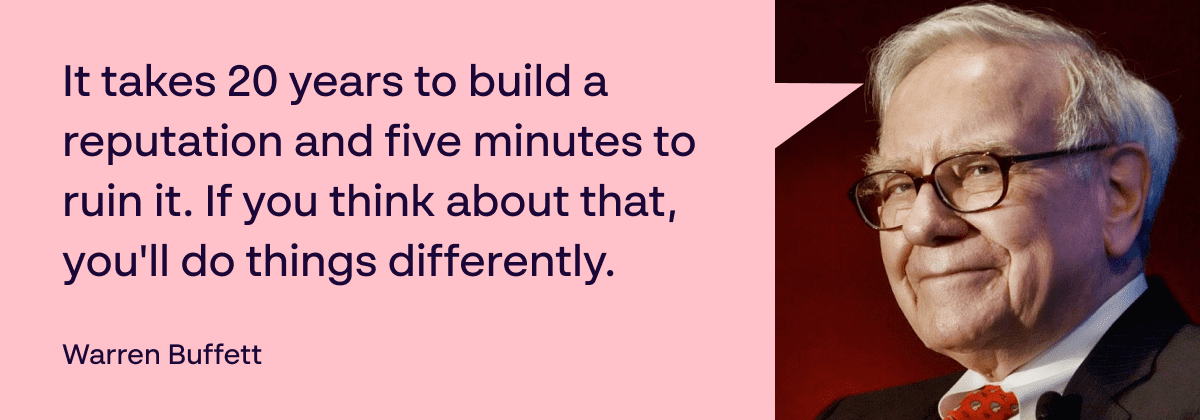 It takes 20 years to build a reputation and five minutes to ruin it. If you think about that, you'll do things differently.

Warren Buffett